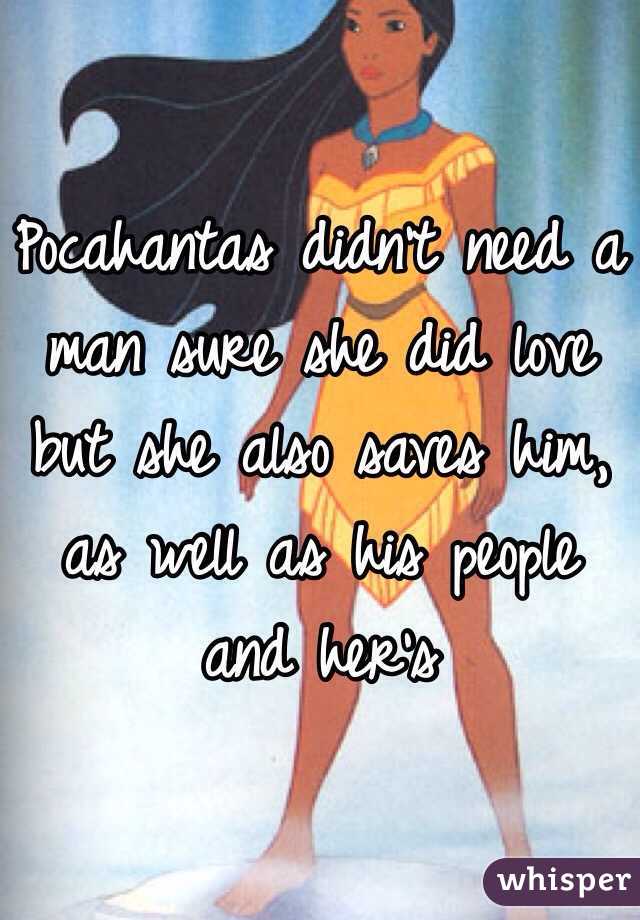 Pocahantas didn't need a man sure she did love but she also saves him, as well as his people and her's

whisper